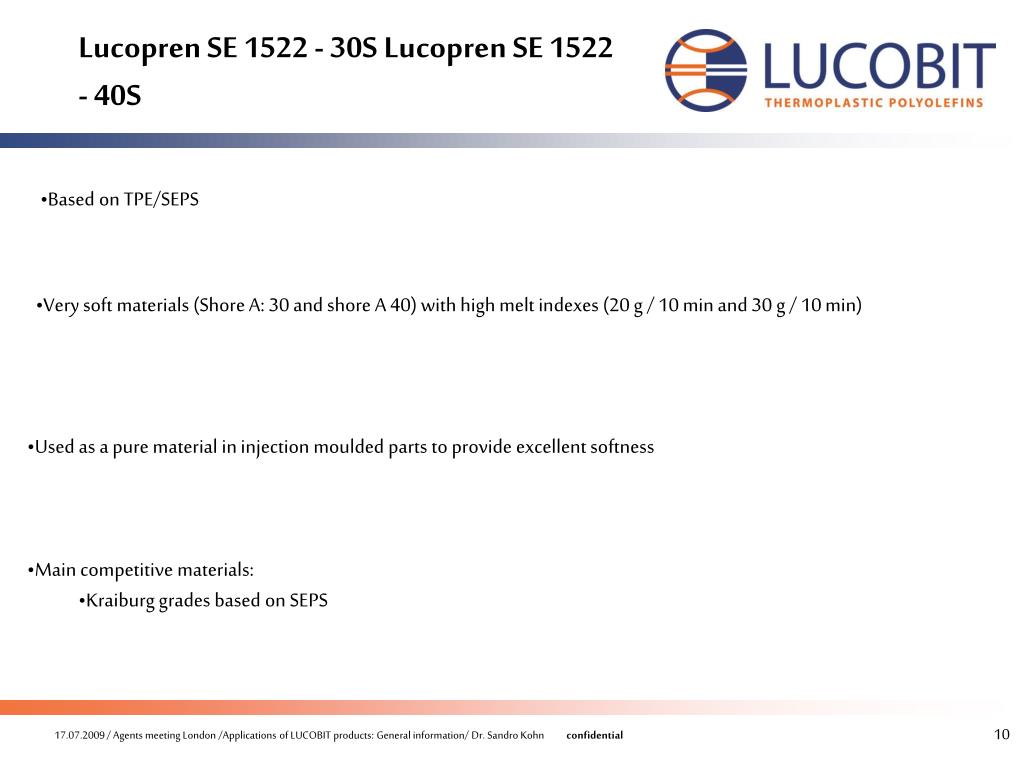 Lucopren SE 1522 - 30S Lucopren SE 1522 - 40S

LUCOBIT
THERMOPLASTIC POLYOLEFINS

•Based on TPE/SEPS

•Very soft materials (Shore A: 30 and shore A 40) with high melt indexes (20 g / 10 min and 30 g / 10 min)

•Used as a pure material in injection moulded parts to provide excellent softness

•Main competitive materials:
•Kraiburg grades based on SEPS

17.07.2009 / Agents meeting London /Applications of LUCOBIT products: General information/ Dr. Sandro Kohn confidential

10